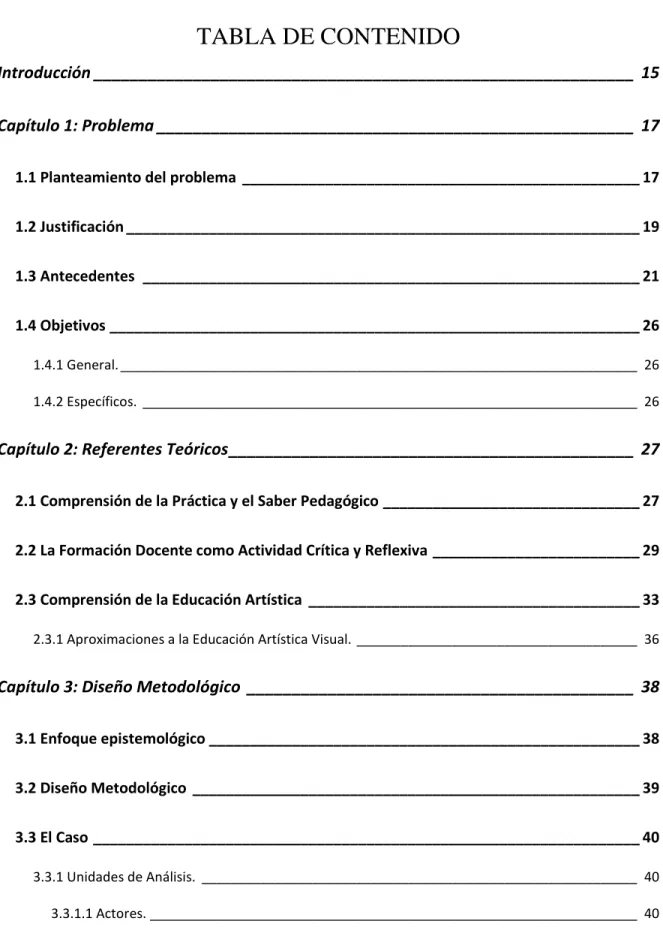 TABLA DE CONTENIDO

Introducción 15

Capítulo 1: Problema 17

1.1 Planteamiento del problema 17

1.2 Justificación 19

1.3 Antecedentes 21

1.4 Objetivos 26

1.4.1 General. 26

1.4.2 Específicos. 26

Capítulo 2: Referentes Teóricos 27

2.1 Comprensión de la Práctica y el Saber Pedagógico 27

2.2 La Formación Docente como Actividad Crítica y Reflexiva 29

2.3 Comprensión de la Educación Artística 33

2.3.1 Aproximaciones a la Educación Artística Visual. 36

Capítulo 3: Diseño Metodológico 38

3.1 Enfoque epistemológico 38

3.2 Diseño Metodológico 39

3.3 El Caso 40

3.3.1 Unidades de Análisis. 40

3.3.1.1 Actores. 40